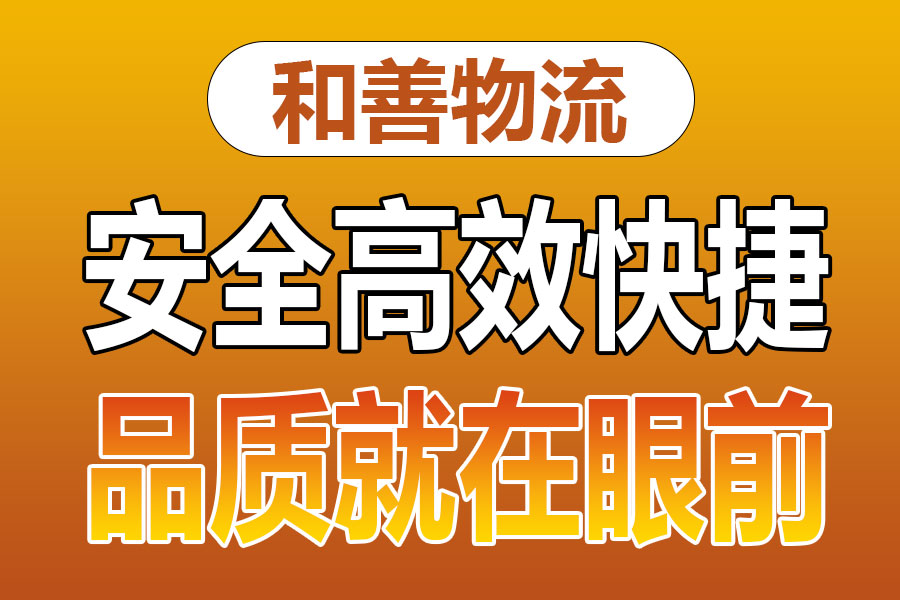 和善物流

安全高效快捷

品质就在眼前